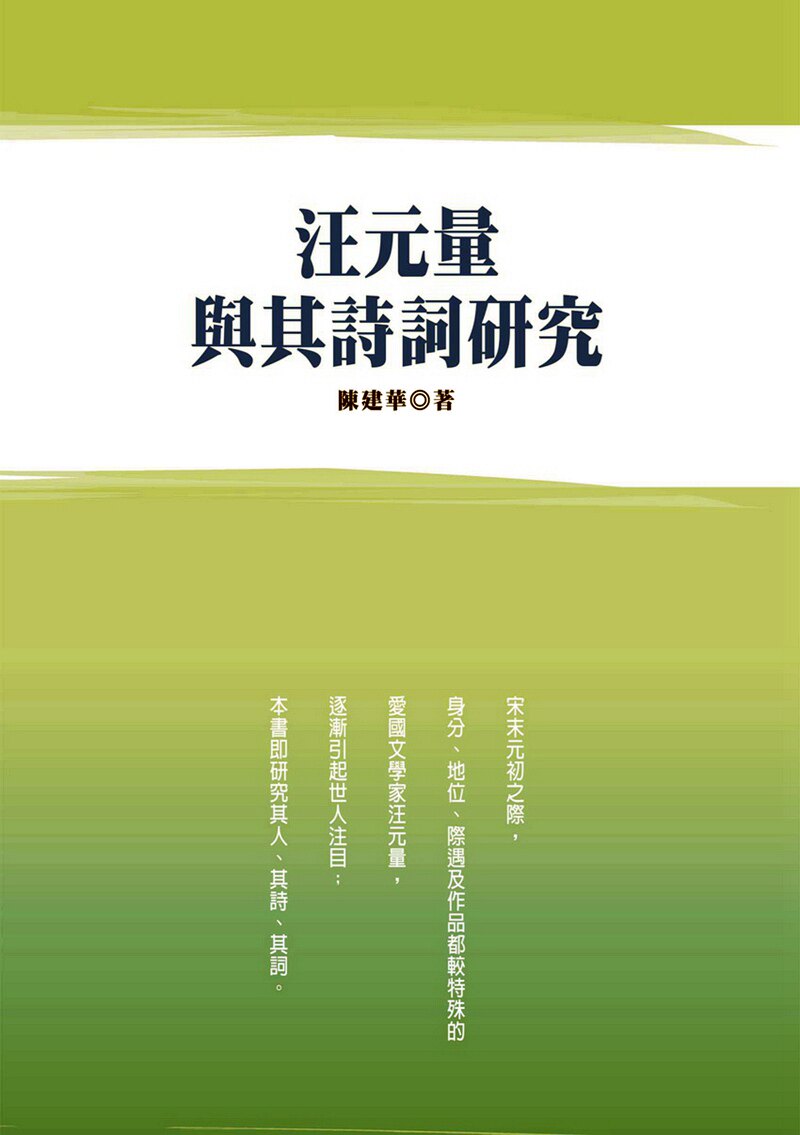 汪元量
與其詩詞研究

陳建華◎著

宋末元初之際，
身分、地位、際遇及作品都較特殊的
愛國文學家汪元量，
逐漸引起世人注目；
本書即研究其人、其詩、其詞。